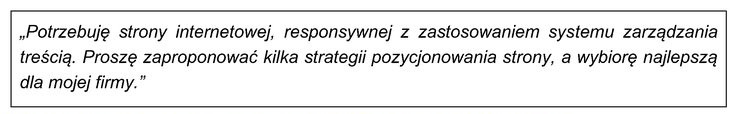 „Potrzebuję strony internetowej, responsywnej z zastosowaniem systemu zarządzania treścią. Proszę zaproponować kilka strategii pozycjonowania strony, a wybiorę najlepszą dla mojej firmy.”